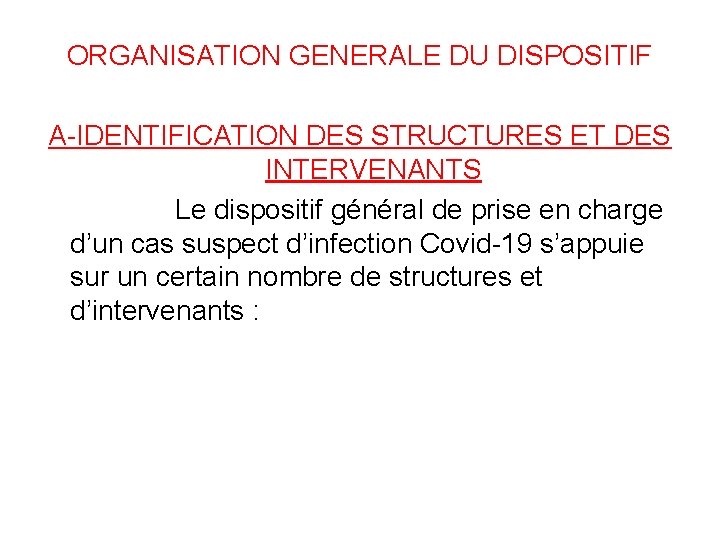 ORGANISATION GENERALE DU DISPOSITIF

A-IDENTIFICATION DES STRUCTURES ET DES INTERVENANTS

Le dispositif général de prise en charge d’un cas suspect d’infection Covid-19 s’appuie sur un certain nombre de structures et d’intervenants :